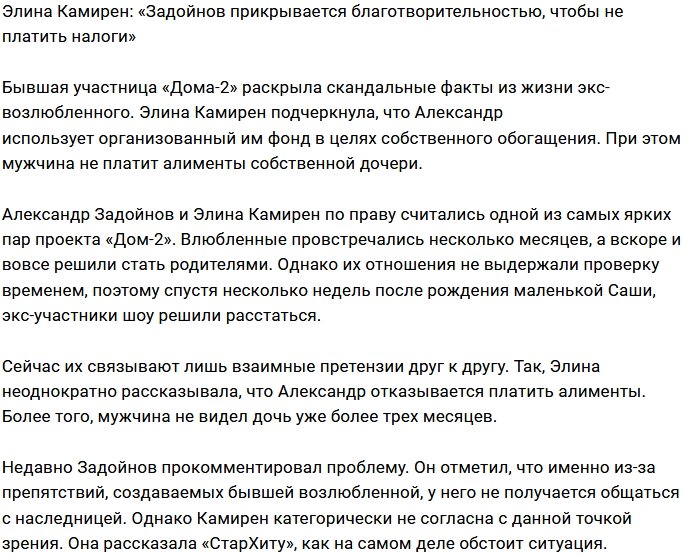 Элина Камирен: «Задойнов прикрывается благотворительностью, чтобы не платить налоги»

Бывшая участница «Дома-2» раскрыла скандальные факты из жизни экс-возлюбленного. Элина Камирен подчеркнула, что Александр использует организованный им фонд в целях собственного обогащения. При этом мужчина не платит алименты собственной дочери.

Александр Задойнов и Элина Камирен по праву считались одной из самых ярких пар проекта «Дом-2». Влюбленные провстречались несколько месяцев, а вскоре и вовсе решили стать родителями. Однако их отношения не выдержали проверку временем, поэтому спустя несколько недель после рождения маленькой Саши, экс-участники шоу решили расстаться.

Сейчас их связывают лишь взаимные претензии друг к другу. Так, Элина неоднократно рассказывала, что Александр отказывается платить алименты. Более того, мужчина не видел дочь уже более трех месяцев.

Недавно Задойнов прокомментировал проблему. Он отметил, что именно из-за препятствий, создаваемых бывшей возлюбленной, у него не получается общаться с наследницей. Однако Камирен категорически не согласна с данной точкой зрения. Она рассказала «СтарХиту», как на самом деле обстоит ситуация.